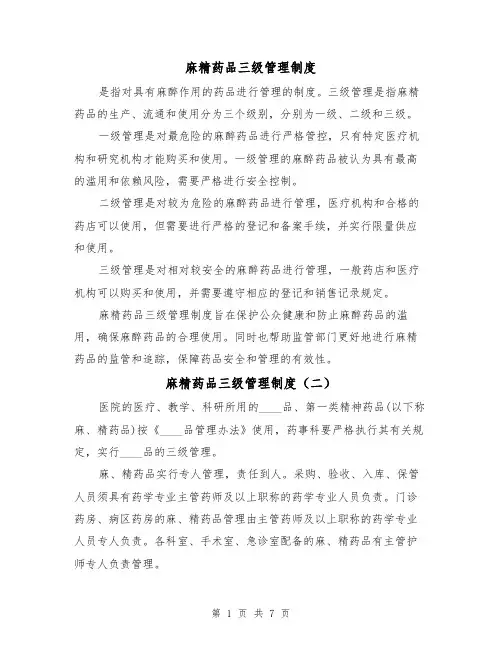 麻精药品三级管理制度

是指对具有麻醉作用的药品进行管理的制度。三级管理是指麻精药品的生产、流通和使用分为三个级别，分别为一级、二级和三级。

一级管理是对最危险的麻醉药品进行严格管控，只有特定医疗机构和研究机构才能购买和使用。一级管理的麻醉药品被认为具有最高的滥用和依赖风险，需要严格进行安全控制。

二级管理是对较为危险的麻醉药品进行管理，医疗机构和合格的药店可以使用，但需要进行严格的登记和备案手续，并实行限量供应和使用。

三级管理是对相对较安全的麻醉药品进行管理，一般药店和医疗机构可以购买和使用，并需要遵守相应的登记和销售记录规定。

麻精药品三级管理制度旨在保护公众健康和防止麻醉药品的滥用，确保麻醉药品的合理使用。同时也帮助监管部门更好地进行麻精药品的监管和追踪，保障药品安全和管理的有效性。

麻精药品三级管理制度（二）

医院的医疗、教学、科研所用的____品、第一类精神药品(以下称麻、精药品)按《____品管理办法》使用，药事科要严格执行其有关规定，实行____品的三级管理。

麻、精药品实行专人管理，责任到人。采购、验收、入库、保管人员须具有药学专业主管药师及以上职称的药学专业人员负责。门诊药房、病区药房的麻、精药品管理由主管药师及以上职称的药学专业人员专人负责。各科室、手术室、急诊室配备的麻、精药品有主管护师专人负责管理。

第 1 页 共 7 页